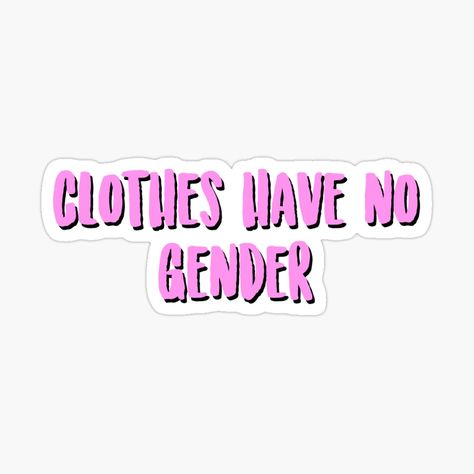 CLOTHES HAVE NO GENDER